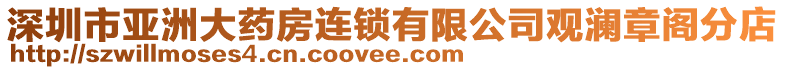 深圳市亚洲大药房连锁有限公司观澜章阁分店
http://szwillmoses4.cn.coovee.com